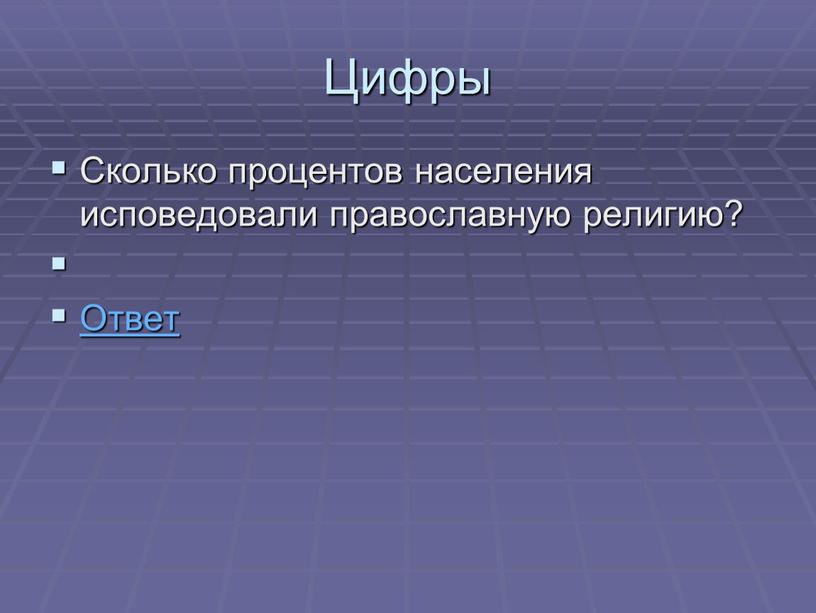 Цифры

Сколько процентов населения исповедовали православную религию?

Ответ